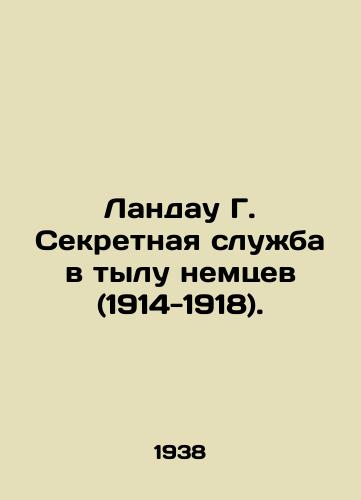 Ландау Г. Секретная служба в тылу немцев (1914-1918).

1938